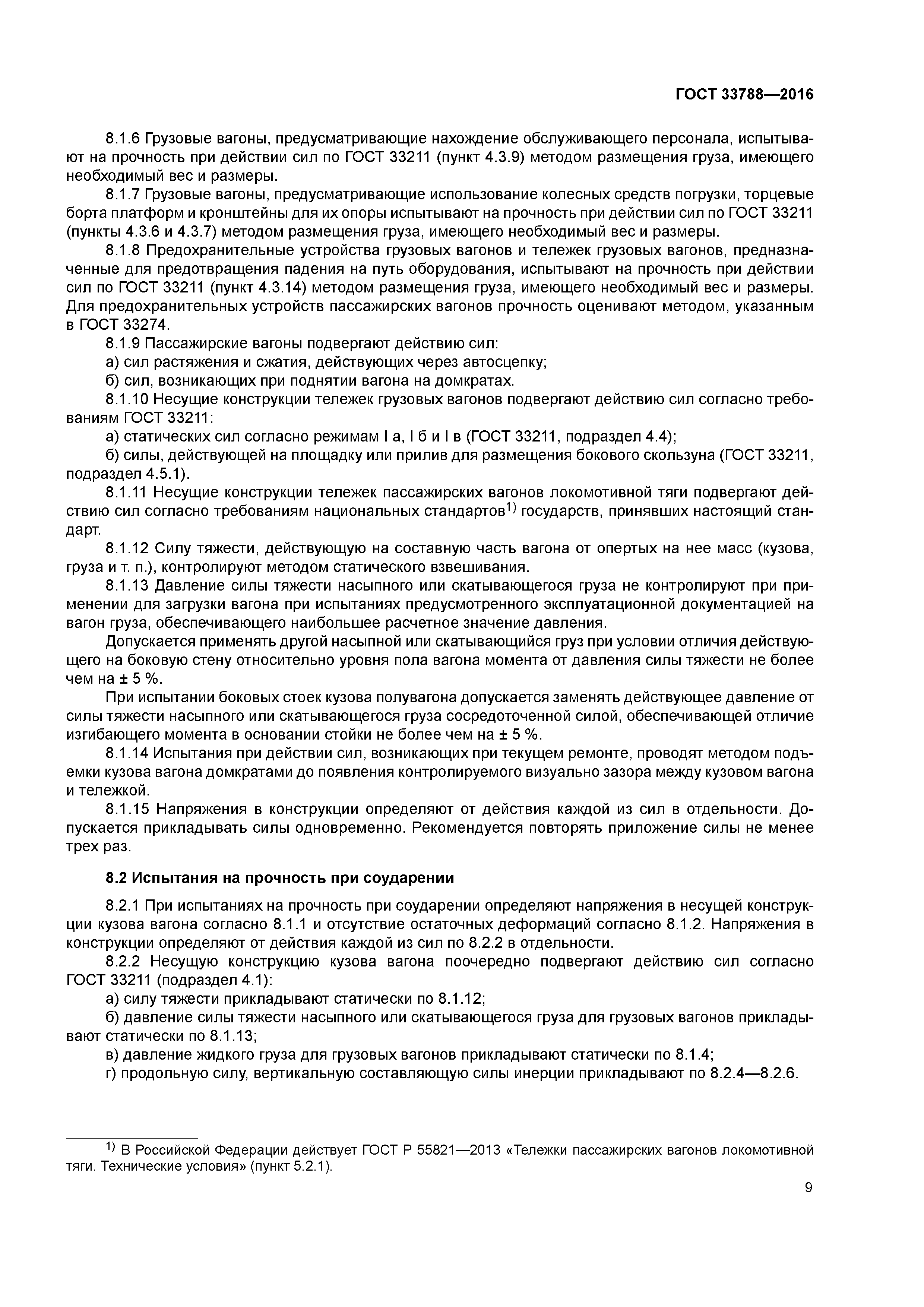 ГОСТ 33788—2016

8.1.6 Грузовые вагоны, предусматривающие нахождение обслуживающего персонала, испытывают на прочность при действии сил по ГОСТ 33211 (пункт 4.3.9) методом размещения груза, имеющего необходимый вес и размеры.

8.1.7 Грузовые вагоны, предусматривающие использование колесных средств погрузки, торцевые борта платформ и кронштейны для их опоры испытывают на прочность при действии сил по ГОСТ 33211 (пункты 4.3.6 и 4.3.7) методом размещения груза, имеющего необходимый вес и размеры.

8.1.8 Предохранительные устройства грузовых вагонов и тележек грузовых вагонов, предназначенные для предотвращения падения на путь оборудования, испытывают на прочность при действии сил по ГОСТ 33211 (пункт 4.3.14) методом размещения груза, имеющего необходимый вес и размеры. Для предохранительных устройств пассажирских вагонов прочность оценивают методом, указанным в ГОСТ 33274.

8.1.9 Пассажирские вагоны подвергают действию сил:

а) сил растяжения и сжатия, действующих через автосцепку;

б) сил, возникающих при поднятии вагона на домкратах.

8.1.10 Несущие конструкции тележек грузовых вагонов подвергают действию сил согласно требованиям ГОСТ 33211:

а) статических сил согласно режимам I а, I б и I в (ГОСТ 33211, подраздел 4.4);

б) силы, действующей на площадку или прилив для размещения бокового скользуна (ГОСТ 33211, подраздел 4.5.1).

8.1.11 Несущие конструкции тележек пассажирских вагонов локомотивной тяги подвергают действию сил согласно требованиям национальных стандартов$^{1)}$ государств, принявших настоящий стандарт.

8.1.12 Силу тяжести, действующую на составную часть вагона от опертых на нее масс (кузова, груза и т. п.), контролируют методом статического взвешивания.

8.1.13 Давление силы тяжести насыпного или скатывающегося груза не контролируют при применении для загрузки вагона при испытаниях предусмотренного эксплуатационной документацией на вагон груза, обеспечивающего наибольшее расчетное значение давления.

Допускается применять другой насыпной или скатывающийся груз при условии отличия действующего на боковую стену относительно уровня пола вагона момента от давления силы тяжести не более чем на ± 5 %.

При испытании боковых стоек кузова полувагона допускается заменять действующее давление от силы тяжести насыпного или скатывающегося груза сосредоточенной силой, обеспечивающей отличие изгибающего момента в основании стойки не более чем на ± 5 %.

8.1.14 Испытания при действии сил, возникающих при текущем ремонте, проводят методом подъемки кузова вагона домкратами до появления контролируемого визуально зазора между кузовом вагона и тележкой.

8.1.15 Напряжения в конструкции определяют от действия каждой из сил в отдельности. Допускается прикладывать силы одновременно. Рекомендуется повторять приложение силы не менее трех раз.

8.2 Испытания на прочность при соударении

8.2.1 При испытаниях на прочность при соударении определяют напряжения в несущей конструкции кузова вагона согласно 8.1.1 и отсутствие остаточных деформаций согласно 8.1.2. Напряжения в конструкции определяют от действия каждой из сил по 8.2.2 в отдельности.

8.2.2 Несущую конструкцию кузова вагона поочередно подвергают действию сил согласно ГОСТ 33211 (подраздел 4.1):

а) силу тяжести прикладывают статически по 8.1.12;

б) давление силы тяжести насыпного или скатывающегося груза для грузовых вагонов прикладывают статически по 8.1.13;

в) давление жидкого груза для грузовых вагонов прикладывают статически по 8.1.4;

г) продольную силу, вертикальную составляющую силы инерции прикладывают по 8.2.4—8.2.6.

$^{1)}$ В Российской Федерации действует ГОСТ Р 55821—2013 «Тележки пассажирских вагонов локомотивной тяги. Технические условия» (пункт 5.2.1).

9